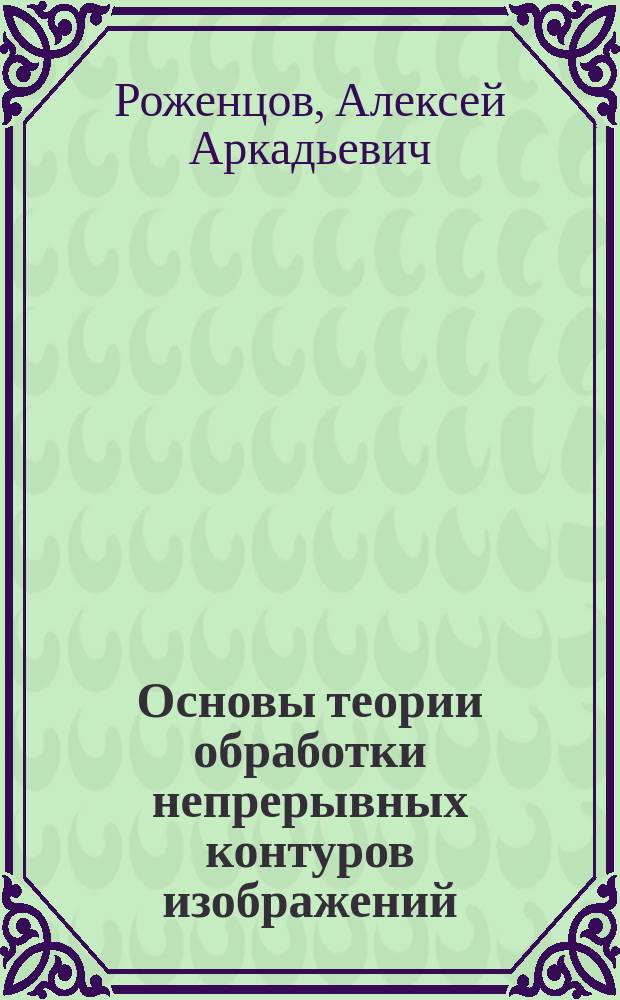 Роженцов, Алексей Аркадьевич

Основы теории обработки непрерывных контуров изображений